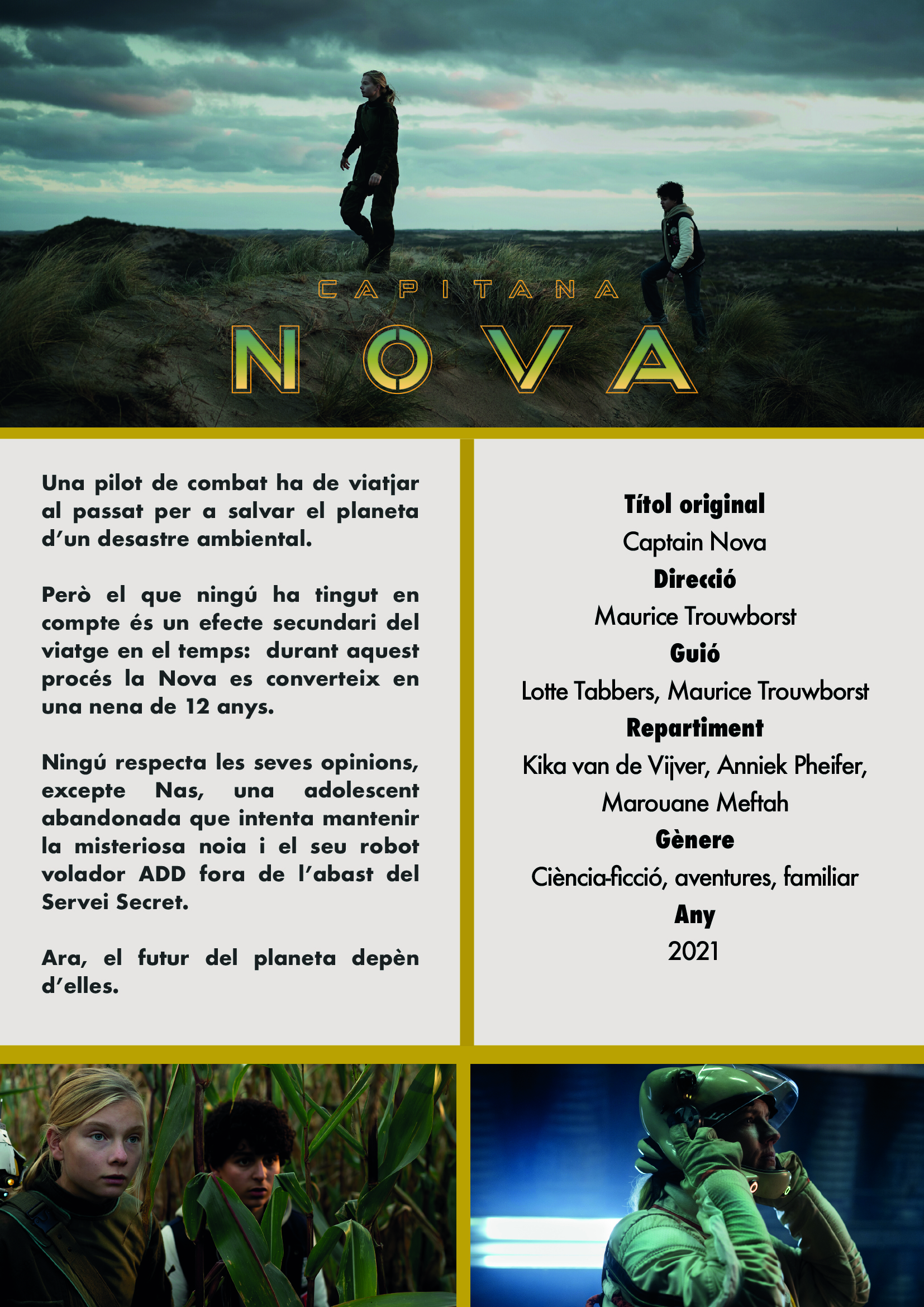 CAPITANA
NOVA

Una pilot de combat ha de viatjar al passat per a salvar el planeta d'un desastre ambiental.

Però el que ningú ha tingut en compte és un efecte secundari del viatge en el temps: durant aquest procés la Nova es converteix en una nena de 12 anys.

Ningú respecta les seves opinions, excepte Nas, una adolescent abandonada que intenta mantenir la misteriosa noia i el seu robot volador ADD fora de l'abast del Servei Secret.

Ara, el futur del planeta depèn d'elles.

Títol original
Captain Nova
Direcció
Maurice Trouwborst
Guió
Lotte Tabbers, Maurice Trouwborst
Repartiment
Kika van de Vijver, Anniek Pheifer, Marouane Meftah
Gènere
Ciència-ficció, aventures, familiar
Any
2021